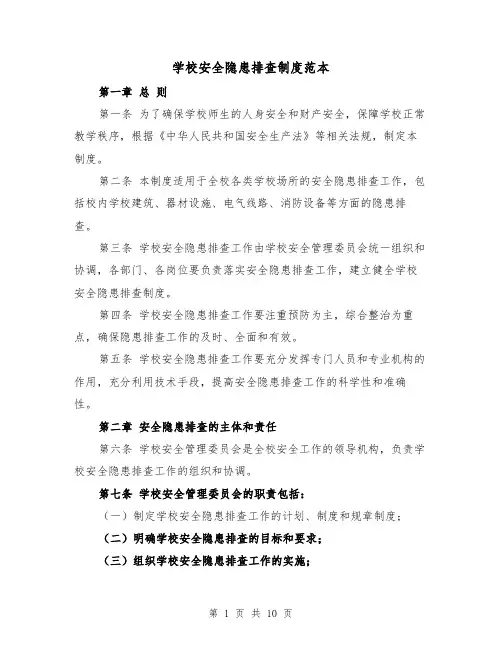 学校安全隐患排查制度范本

第一章 总 则

第一条 为了确保学校师生的人身安全和财产安全，保障学校正常教学秩序，根据《中华人民共和国安全生产法》等相关法规，制定本制度。

第二条 本制度适用于全校各类学校场所的安全隐患排查工作，包括校内学校建筑、器材设施、电气线路、消防设备等方面的隐患排查。

第三条 学校安全隐患排查工作由学校安全管理委员会统一组织和协调，各部门、各岗位要负责落实安全隐患排查工作，建立健全学校安全隐患排查制度。

第四条 学校安全隐患排查工作要注重预防为主，综合整治为重点，确保隐患排查工作的及时、全面和有效。

第五条 学校安全隐患排查工作要充分发挥专门人员和专业机构的作用，充分利用技术手段，提高安全隐患排查工作的科学性和准确性。

第二章 安全隐患排查的主体和责任

第六条 学校安全管理委员会是全校安全工作的领导机构，负责学校安全隐患排查工作的组织和协调。

第七条 学校安全管理委员会的职责包括：

（一）制定学校安全隐患排查工作的计划、制度和规章制度；

（二）明确学校安全隐患排查的目标和要求；

（三）组织学校安全隐患排查工作的实施；

第 1 页 共 10 页